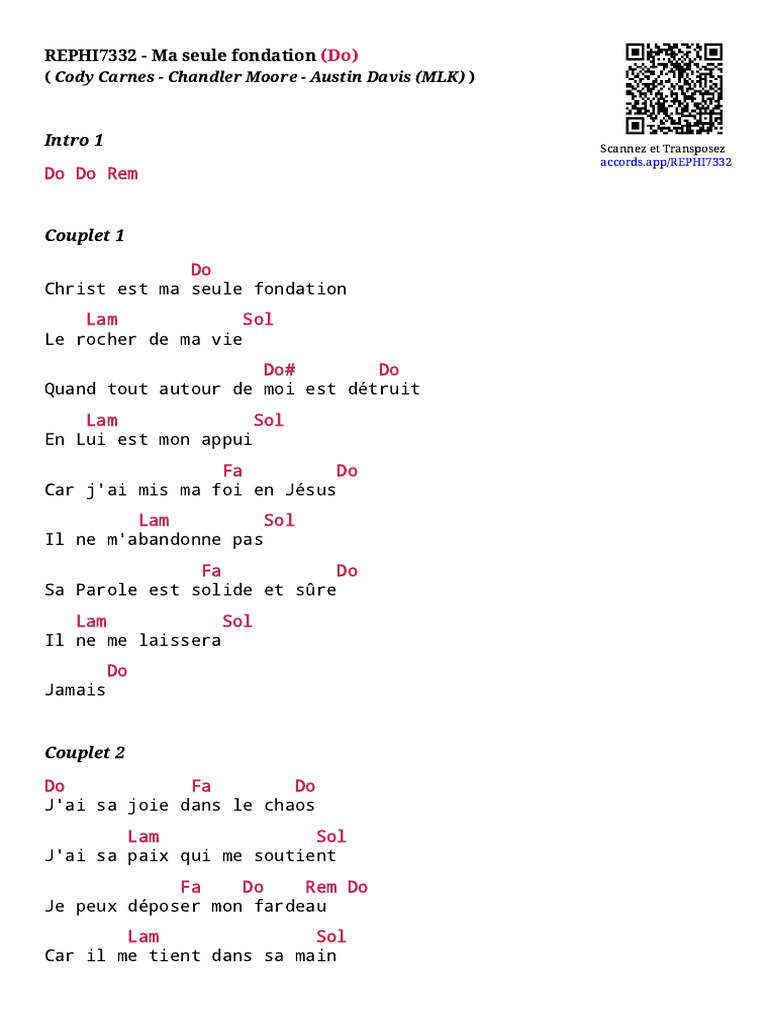 REPHI7332 - Ma seule fondation (Do)
( Cody Carnes - Chandler Moore - Austin Davis (MLK) )

Scannez et Transposez
accords.app/REPHI7332

Intro 1

Do Do Rem

Couplet 1

Do
Christ est ma seule fondation
Lam Sol
Le rocher de ma vie
Do# Do
Quand tout autour de moi est détruit
Lam Sol
En Lui est mon appui
Fa Do
Car j'ai mis ma foi en Jésus
Lam Sol
Il ne m'abandonne pas
Fa Do
Sa Parole est solide et sûre
Lam Sol
Il ne me laissera
Do
Jamais

Couplet 2

Do Fa Do
J'ai sa joie dans le chaos
Lam Sol
J'ai sa paix qui me soutient
Fa Do Rem Do
Je peux déposer mon fardeau
Lam Sol
Car il me tient dans sa main